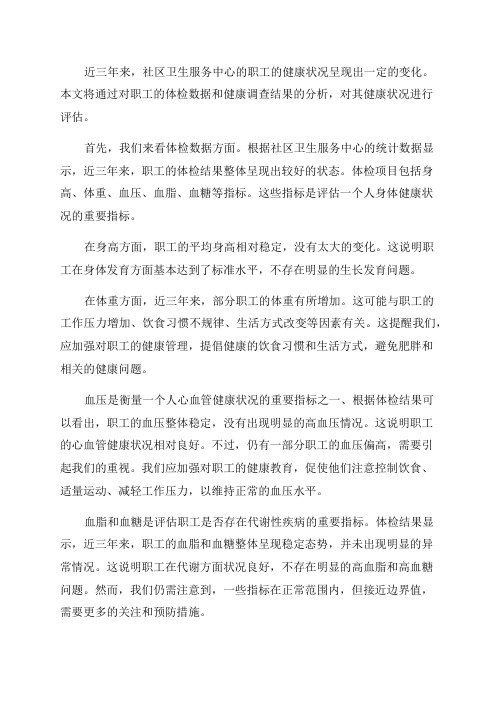 近三年来，社区卫生服务中心的职工的健康状况呈现出一定的变化。本文将通过对职工的体检数据和健康调查结果的分析，对其健康状况进行评估。

首先，我们来看体检数据方面。根据社区卫生服务中心的统计数据显示，近三年来，职工的体检结果整体呈现出较好的状态。体检项目包括身高、体重、血压、血脂、血糖等指标。这些指标是评估一个人身体健康状况的重要指标。

在身高方面，职工的平均身高相对稳定，没有太大的变化。这说明职工在身体发育方面基本达到了标准水平，不存在明显的生长发育问题。

在体重方面，近三年来，部分职工的体重有所增加。这可能与职工的工作压力增加、饮食习惯不规律、生活方式改变等因素有关。这提醒我们，应加强对职工的健康管理，提倡健康的饮食习惯和生活方式，避免肥胖和相关的健康问题。

血压是衡量一个人心血管健康状况的重要指标之一、根据体检结果可以看出，职工的血压整体稳定，没有出现明显的高血压情况。这说明职工的心血管健康状况相对良好。不过，仍有一部分职工的血压偏高，需要引起我们的重视。我们应加强对职工的健康教育，促使他们注意控制饮食、适量运动、减轻工作压力，以维持正常的血压水平。

血脂和血糖是评估职工是否存在代谢性疾病的重要指标。体检结果显示，近三年来，职工的血脂和血糖整体呈现稳定态势，并未出现明显的异常情况。这说明职工在代谢方面状况良好，不存在明显的高血脂和高血糖问题。然而，我们仍需注意到，一些指标在正常范围内，但接近边界值，需要更多的关注和预防措施。